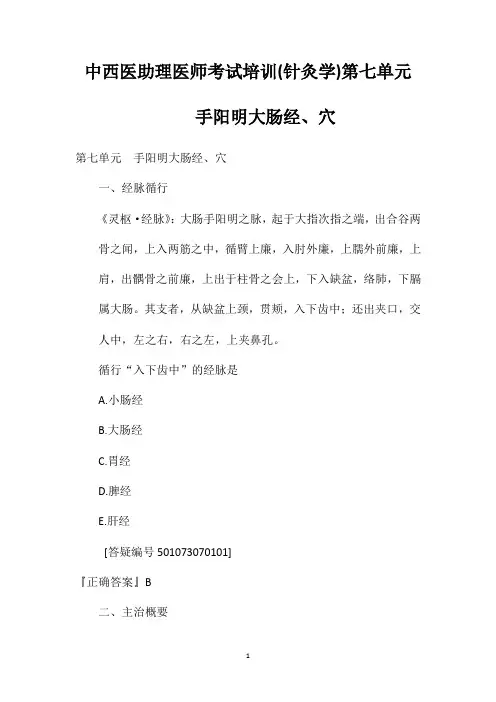 中西医助理医师考试培训(针灸学)第七单元

手阳明大肠经、穴

第七单元　手阳明大肠经、穴

一、经脉循行

《灵枢·经脉》：大肠手阳明之脉，起于大指次指之端，出合谷两骨之间，上入两筋之中，循臂上廉，入肘外廉，上臑外前廉，上肩，出髃骨之前廉，上出于柱骨之会上，下入缺盆，络肺，下膈属大肠。其支者，从缺盆上颈，贯颊，入下齿中；还出夹口，交人中，左之右，右之左，上夹鼻孔。

循行“入下齿中”的经脉是

A.小肠经

B.大肠经

C.胃经

D.脾经

E.肝经

[答疑编号 501073070101]

『正确答案』B

二、主治概要

1